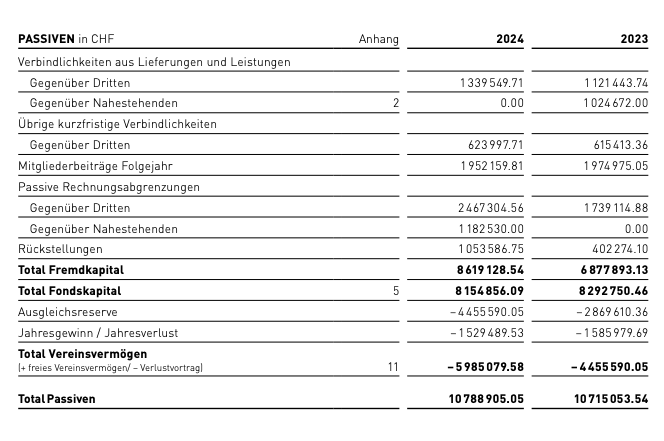 | PASSIVEN in CHF | Anhang | 2024 | 2023 |
|---|---|---|---|
| Verbindlichkeiten aus Lieferungen und Leistungen | | | |
| Gegenüber Dritten | | 1 339 549.71 | 1 121 443.74 |
| Gegenüber Nahestehenden | 2 | 0.00 | 1 024 672.00 |
| Übrige kurzfristige Verbindlichkeiten | | | |
| Gegenüber Dritten | | 623 997.71 | 615 413.36 |
| Mitgliederbeiträge Folgejahr | | 1 952 159.81 | 1 974 975.05 |
| Passive Rechnungsabgrenzungen | | | |
| Gegenüber Dritten | | 2 467 304.56 | 1 739 114.88 |
| Gegenüber Nahestehenden | | 1 182 530.00 | 0.00 |
| Rückstellungen | | 1 053 586.75 | 402 274.10 |
| **Total Fremdkapital** | | **8 619 128.54** | **6 877 893.13** |
| **Total Fondskapital** | 5 | **8 154 856.09** | **8 292 750.46** |
| Ausgleichsreserve | | – 4 455 590.05 | – 2 869 610.36 |
| Jahresgewinn / Jahresverlust | | – 1 529 489.53 | – 1 585 979.69 |
| **Total Vereinsvermögen** (+ freies Vereinsvermögen/ – Verlustvortrag) | 11 | **– 5 985 079.58** | **– 4 455 590.05** |
| **Total Passiven** | | **10 788 905.05** | **10 715 053.54** |